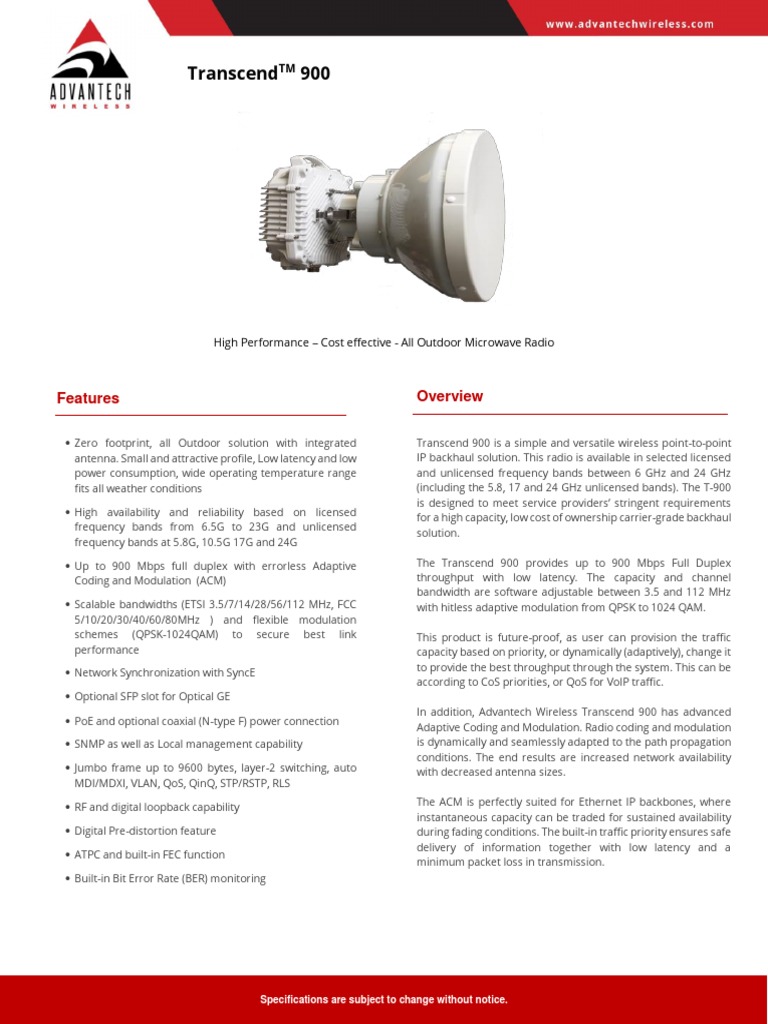 www.advantechwireless.com

ADVANTECH
WIRELESS

Transcend$^{TM}$ 900

High Performance – Cost effective - All Outdoor Microwave Radio

Features

• Zero footprint, all Outdoor solution with integrated antenna. Small and attractive profile, Low latency and low power consumption, wide operating temperature range fits all weather conditions

• High availability and reliability based on licensed frequency bands from 6.5G to 23G and unlicensed frequency bands at 5.8G, 10.5G 17G and 24G

• Up to 900 Mbps full duplex with errorless Adaptive Coding and Modulation (ACM)

• Scalable bandwidths (ETSI 3.5/7/14/28/56/112 MHz, FCC 5/10/20/30/40/60/80MHz ) and flexible modulation schemes (QPSK-1024QAM) to secure best link performance

• Network Synchronization with SyncE

• Optional SFP slot for Optical GE

• PoE and optional coaxial (N-type F) power connection

• SNMP as well as Local management capability

• Jumbo frame up to 9600 bytes, layer-2 switching, auto MDI/MDXI, VLAN, QoS, QinQ, STP/RSTP, RLS

• RF and digital loopback capability

• Digital Pre-distortion feature

• ATPC and built-in FEC function

• Built-in Bit Error Rate (BER) monitoring

Overview

Transcend 900 is a simple and versatile wireless point-to-point IP backhaul solution. This radio is available in selected licensed and unlicensed frequency bands between 6 GHz and 24 GHz (including the 5.8, 17 and 24 GHz unlicensed bands). The T-900 is designed to meet service providers' stringent requirements for a high capacity, low cost of ownership carrier-grade backhaul solution.

The Transcend 900 provides up to 900 Mbps Full Duplex throughput with low latency. The capacity and channel bandwidth are software adjustable between 3.5 and 112 MHz with hitless adaptive modulation from QPSK to 1024 QAM.

This product is future-proof, as user can provision the traffic capacity based on priority, or dynamically (adaptively), change it to provide the best throughput through the system. This can be according to CoS priorities, or QoS for VoIP traffic.

In addition, Advantech Wireless Transcend 900 has advanced Adaptive Coding and Modulation. Radio coding and modulation is dynamically and seamlessly adapted to the path propagation conditions. The end results are increased network availability with decreased antenna sizes.

The ACM is perfectly suited for Ethernet IP backbones, where instantaneous capacity can be traded for sustained availability during fading conditions. The built-in traffic priority ensures safe delivery of information together with low latency and a minimum packet loss in transmission.

Specifications are subject to change without notice.